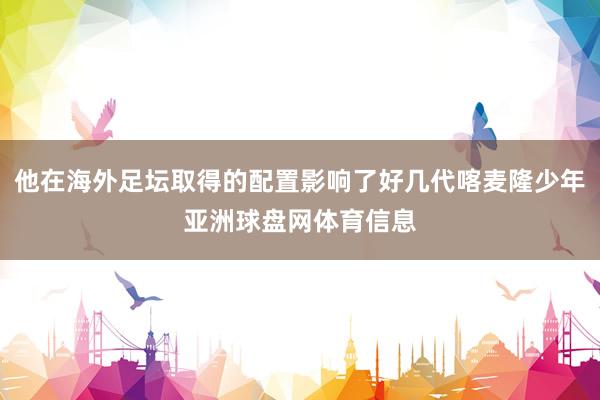 他在海外足坛取得的配置影响了好几代喀麦隆少年
亚洲球盘网体育信息